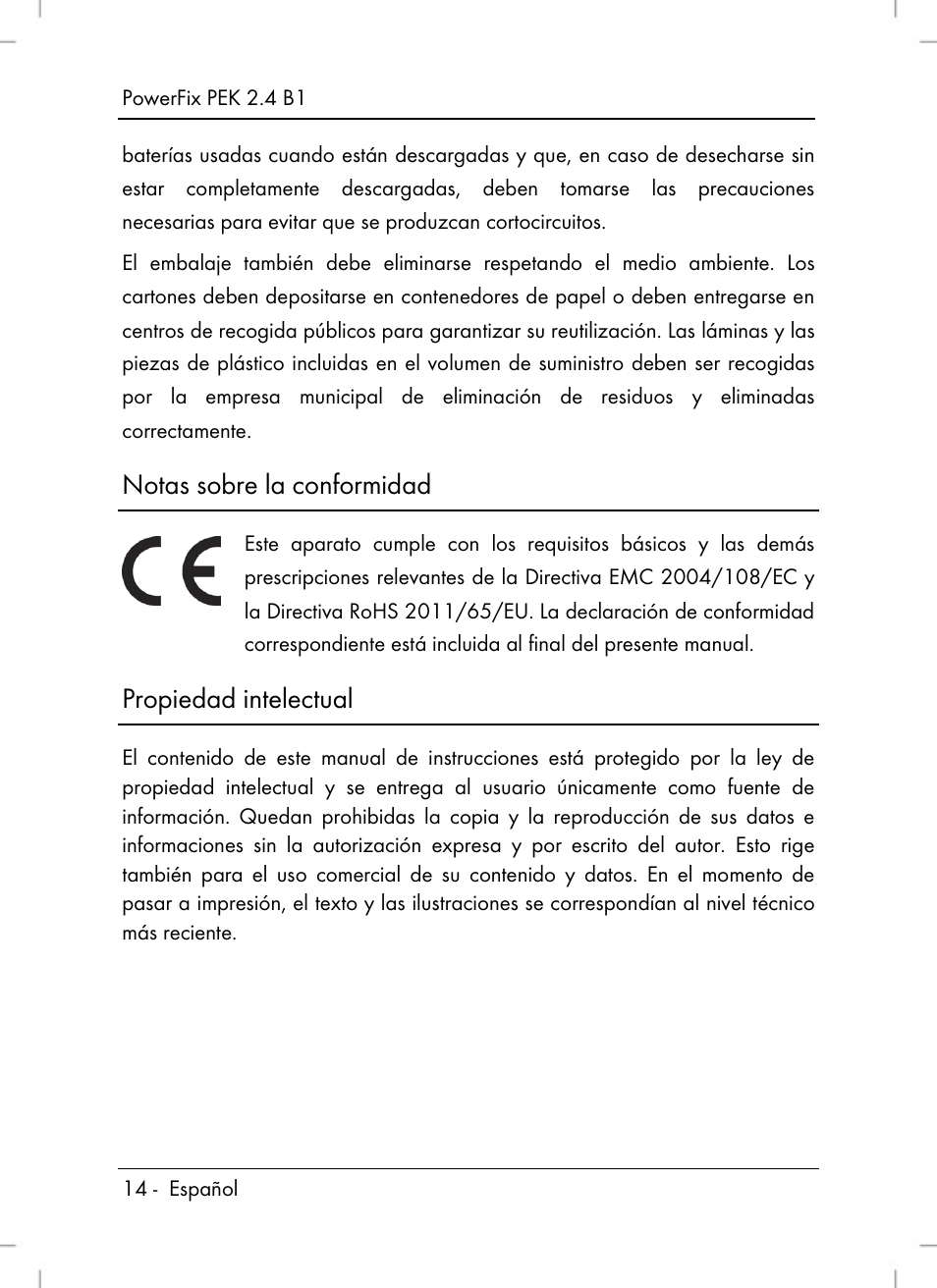 PowerFix PEK 2.4 B1

baterías usadas cuando están descargadas y que, en caso de desecharse sin estar completamente descargadas, deben tomarse las precauciones necesarias para evitar que se produzcan cortocircuitos.

El embalaje también debe eliminarse respetando el medio ambiente. Los cartones deben depositarse en contenedores de papel o deben entregarse en centros de recogida públicos para garantizar su reutilización. Las láminas y las piezas de plástico incluidas en el volumen de suministro deben ser recogidas por la empresa municipal de eliminación de residuos y eliminadas correctamente.

Notas sobre la conformidad

CE

Este aparato cumple con los requisitos básicos y las demás prescripciones relevantes de la Directiva EMC 2004/108/EC y la Directiva RoHS 2011/65/EU. La declaración de conformidad correspondiente está incluida al final del presente manual.

Propiedad intelectual

El contenido de este manual de instrucciones está protegido por la ley de propiedad intelectual y se entrega al usuario únicamente como fuente de información. Quedan prohibidas la copia y la reproducción de sus datos e informaciones sin la autorización expresa y por escrito del autor. Esto rige también para el uso comercial de su contenido y datos. En el momento de pasar a impresión, el texto y las ilustraciones se correspondían al nivel técnico más reciente.

14 - Español